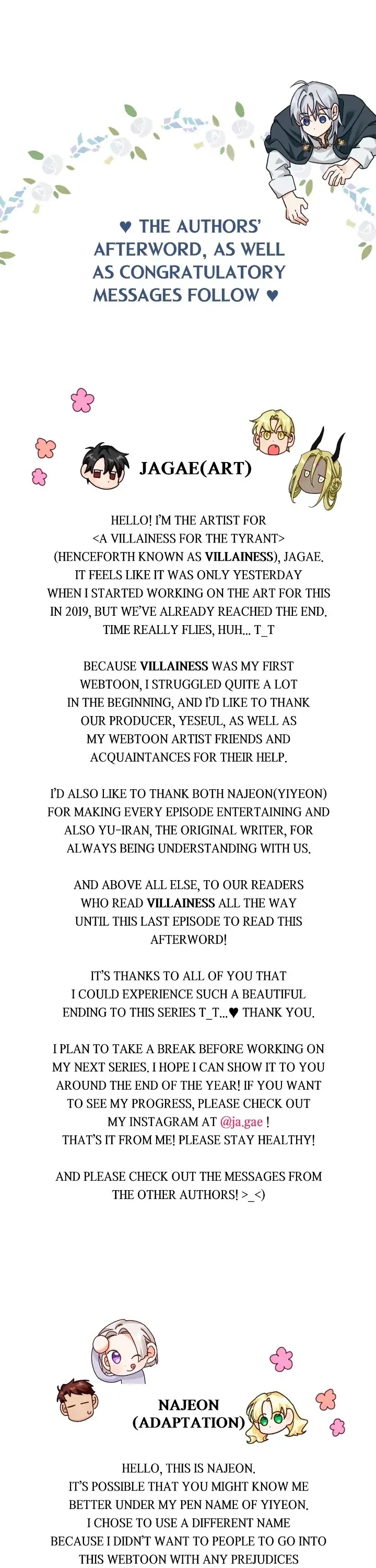 ♥ THE AUTHORS' AFTERWORD, AS WELL AS CONGRATULATORY MESSAGES FOLLOW ♥

JAGAE(ART)

HELLO! I'M THE ARTIST FOR <A VILLAINESS FOR THE TYRANT> (HENCEFORTH KNOWN AS VILLAINESS), JAGAE. IT FEELS LIKE IT WAS ONLY YESTERDAY WHEN I STARTED WORKING ON THE ART FOR THIS IN 2019, BUT WE'VE ALREADY REACHED THE END. TIME REALLY FLIES, HUH... T_T

BECAUSE VILLAINESS WAS MY FIRST WEBTOON, I STRUGGLED QUITE A LOT IN THE BEGINNING, AND I'D LIKE TO THANK OUR PRODUCER, YESEUL, AS WELL AS MY WEBTOON ARTIST FRIENDS AND ACQUAINTANCES FOR THEIR HELP.

I'D ALSO LIKE TO THANK BOTH NAJEON(YIYEON) FOR MAKING EVERY EPISODE ENTERTAINING AND ALSO YU-IRAN, THE ORIGINAL WRITER, FOR ALWAYS BEING UNDERSTANDING WITH US.

AND ABOVE ALL ELSE, TO OUR READERS WHO READ VILLAINESS ALL THE WAY UNTIL THIS LAST EPISODE TO READ THIS AFTERWORD!

IT'S THANKS TO ALL OF YOU THAT I COULD EXPERIENCE SUCH A BEAUTIFUL ENDING TO THIS SERIES T_T...♥ THANK YOU.

I PLAN TO TAKE A BREAK BEFORE WORKING ON MY NEXT SERIES. I HOPE I CAN SHOW IT TO YOU AROUND THE END OF THE YEAR! IF YOU WANT TO SEE MY PROGRESS, PLEASE CHECK OUT MY INSTAGRAM AT @ja.gae !
THAT'S IT FROM ME! PLEASE STAY HEALTHY!

AND PLEASE CHECK OUT THE MESSAGES FROM THE OTHER AUTHORS! >_<)

NAJEON
(ADAPTATION)

HELLO, THIS IS NAJEON. IT'S POSSIBLE THAT YOU MIGHT KNOW ME BETTER UNDER MY PEN NAME OF YIYEON. I CHOSE TO USE A DIFFERENT NAME BECAUSE I DIDN'T WANT TO PEOPLE TO GO INTO THIS WEBTOON WITH ANY PREJUDICES